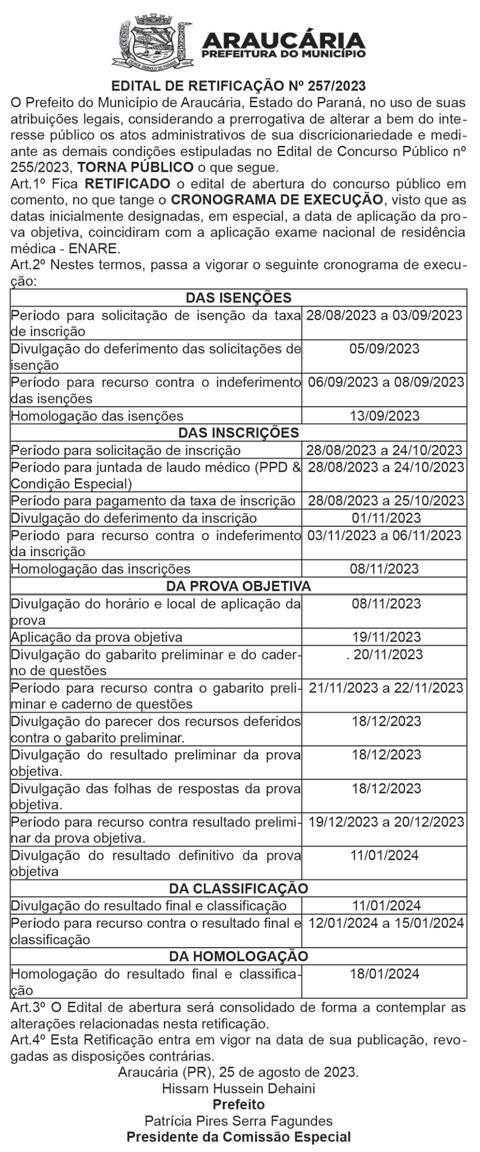 ARAUCÁRIA
PREFEITURA DO MUNICÍPIO

EDITAL DE RETIFICAÇÃO Nº 257/2023

O Prefeito do Município de Araucária, Estado do Paraná, no uso de suas atribuições legais, considerando a prerrogativa de alterar a bem do interesse público os atos administrativos de sua discricionariedade e mediante as demais condições estipuladas no Edital de Concurso Público nº 255/2023, TORNA PÚBLICO o que segue.

Art.1º Fica RETIFICADO o edital de abertura do concurso público em comento, no que tange o CRONOGRAMA DE EXECUÇÃO, visto que as datas inicialmente designadas, em especial, a data de aplicação da prova objetiva, coincidiram com a aplicação exame nacional de residência médica - ENARE.

Art.2º Nestes termos, passa a vigorar o seguinte cronograma de execução:

| DAS ISENÇÕES | |
|---|---|
| Período para solicitação de isenção da taxa de inscrição | 28/08/2023 a 03/09/2023 |
| Divulgação do deferimento das solicitações de isenção | 05/09/2023 |
| Período para recurso contra o indeferimento das isenções | 06/09/2023 a 08/09/2023 |
| Homologação das isenções | 13/09/2023 |
| DAS INSCRIÇÕES | |
| Período para solicitação de inscrição | 28/08/2023 a 24/10/2023 |
| Período para juntada de laudo médico (PPD & Condição Especial) | 28/08/2023 a 24/10/2023 |
| Período para pagamento da taxa de inscrição | 28/08/2023 a 25/10/2023 |
| Divulgação do deferimento da inscrição | 01/11/2023 |
| Período para recurso contra o indeferimento da inscrição | 03/11/2023 a 06/11/2023 |
| Homologação das inscrições | 08/11/2023 |
| DA PROVA OBJETIVA | |
| Divulgação do horário e local de aplicação da prova | 08/11/2023 |
| Aplicação da prova objetiva | 19/11/2023 |
| Divulgação do gabarito preliminar e do caderno de questões | . 20/11/2023 |
| Período para recurso contra o gabarito preliminar e caderno de questões | 21/11/2023 a 22/11/2023 |
| Divulgação do parecer dos recursos deferidos contra o gabarito preliminar. | 18/12/2023 |
| Divulgação do resultado preliminar da prova objetiva. | 18/12/2023 |
| Divulgação das folhas de respostas da prova objetiva. | 18/12/2023 |
| Período para recurso contra resultado preliminar da prova objetiva. | 19/12/2023 a 20/12/2023 |
| Divulgação do resultado definitivo da prova objetiva | 11/01/2024 |
| DA CLASSIFICAÇÃO | |
| Divulgação do resultado final e classificação | 11/01/2024 |
| Período para recurso contra o resultado final e classificação | 12/01/2024 a 15/01/2024 |
| DA HOMOLOGAÇÃO | |
| Homologação do resultado final e classificação | 18/01/2024 |

Art.3º O Edital de abertura será consolidado de forma a contemplar as alterações relacionadas nesta retificação.

Art.4º Esta Retificação entra em vigor na data de sua publicação, revogadas as disposições contrárias.

Araucária (PR), 25 de agosto de 2023.
Hissam Hussein Dehaini
Prefeito
Patrícia Pires Serra Fagundes
Presidente da Comissão Especial